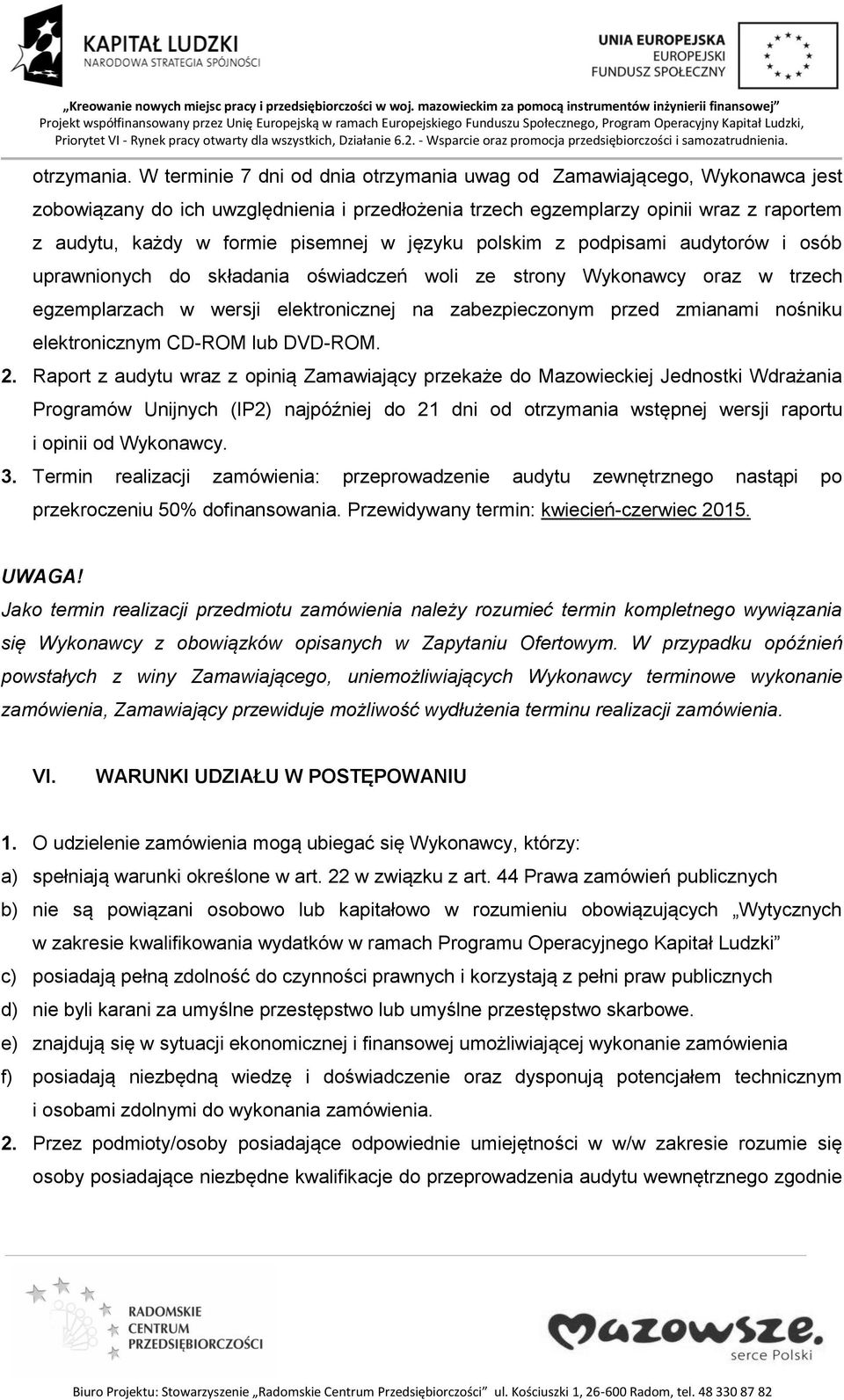 KAPITAŁ LUDZKI
NARODOWA STRATEGIA SPÓJNOŚCI

UNIA EUROPEJSKA
EUROPEJSKI
FUNDUSZ SPOŁECZNY

„Kreowanie nowych miejsc pracy i przedsiębiorczości w woj. mazowieckim za pomocą instrumentów inżynierii finansowej"
Projekt współfinansowany przez Unię Europejską w ramach Europejskiego Funduszu Społecznego, Program Operacyjny Kapitał Ludzki,
Priorytet VI - Rynek pracy otwarty dla wszystkich, Działanie 6.2. - Wsparcie oraz promocja przedsiębiorczości i samozatrudnienia.

otrzymania. W terminie 7 dni od dnia otrzymania uwag od Zamawiającego, Wykonawca jest zobowiązany do ich uwzględnienia i przedłożenia trzech egzemplarzy opinii wraz z raportem z audytu, każdy w formie pisemnej w języku polskim z podpisami audytorów i osób uprawnionych do składania oświadczeń woli ze strony Wykonawcy oraz w trzech egzemplarzach w wersji elektronicznej na zabezpieczonym przed zmianami nośniku elektronicznym CD-ROM lub DVD-ROM.

2. Raport z audytu wraz z opinią Zamawiający przekaże do Mazowieckiej Jednostki Wdrażania Programów Unijnych (IP2) najpóźniej do 21 dni od otrzymania wstępnej wersji raportu i opinii od Wykonawcy.

3. Termin realizacji zamówienia: przeprowadzenie audytu zewnętrznego nastąpi po przekroczeniu 50% dofinansowania. Przewidywany termin: kwiecień-czerwiec 2015.

UWAGA!
Jako termin realizacji przedmiotu zamówienia należy rozumieć termin kompletnego wywiązania się Wykonawcy z obowiązków opisanych w Zapytaniu Ofertowym. W przypadku opóźnień powstałych z winy Zamawiającego, uniemożliwiających Wykonawcy terminowe wykonanie zamówienia, Zamawiający przewiduje możliwość wydłużenia terminu realizacji zamówienia.

VI. WARUNKI UDZIAŁU W POSTĘPOWANIU

1. O udzielenie zamówienia mogą ubiegać się Wykonawcy, którzy:
a) spełniają warunki określone w art. 22 w związku z art. 44 Prawa zamówień publicznych
b) nie są powiązani osobowo lub kapitałowo w rozumieniu obowiązujących „Wytycznych w zakresie kwalifikowania wydatków w ramach Programu Operacyjnego Kapitał Ludzki"
c) posiadają pełną zdolność do czynności prawnych i korzystają z pełni praw publicznych
d) nie byli karani za umyślne przestępstwo lub umyślne przestępstwo skarbowe.
e) znajdują się w sytuacji ekonomicznej i finansowej umożliwiającej wykonanie zamówienia
f) posiadają niezbędną wiedzę i doświadczenie oraz dysponują potencjałem technicznym i osobami zdolnymi do wykonania zamówienia.
2. Przez podmioty/osoby posiadające odpowiednie umiejętności w w/w zakresie rozumie się osoby posiadające niezbędne kwalifikacje do przeprowadzenia audytu wewnętrznego zgodnie

RADOMSKIE CENTRUM PRZEDSIĘBIORCZOŚCI

Mazowsze. serce Polski

Biuro Projektu: Stowarzyszenie „Radomskie Centrum Przedsiębiorczości" ul. Kościuszki 1, 26-600 Radom, tel. 48 330 87 82